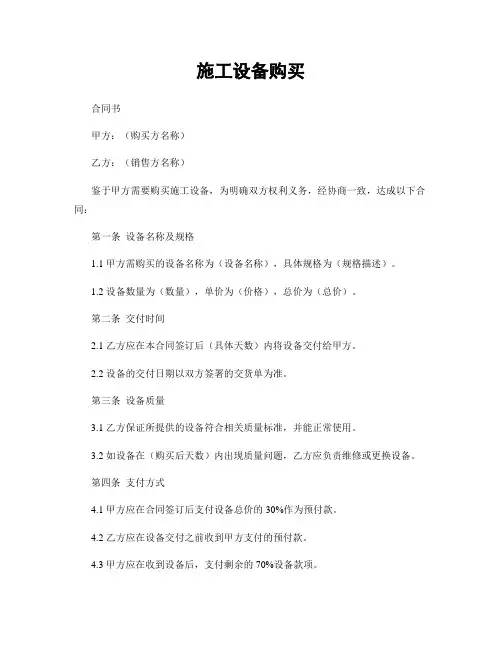 施工设备购买

合同书

甲方：（购买方名称）

乙方：（销售方名称）

鉴于甲方需要购买施工设备，为明确双方权利义务，经协商一致，达成以下合同：

第一条 设备名称及规格

1.1 甲方需购买的设备名称为（设备名称），具体规格为（规格描述）。

1.2 设备数量为（数量），单价为（价格），总价为（总价）。

第二条 交付时间

2.1 乙方应在本合同签订后（具体天数）内将设备交付给甲方。

2.2 设备的交付日期以双方签署的交货单为准。

第三条 设备质量

3.1 乙方保证所提供的设备符合相关质量标准，并能正常使用。

3.2 如设备在（购买后天数）内出现质量问题，乙方应负责维修或更换设备。

第四条 支付方式

4.1 甲方应在合同签订后支付设备总价的 30%作为预付款。

4.2 乙方应在设备交付之前收到甲方支付的预付款。

4.3 甲方应在收到设备后，支付剩余的 70%设备款项。